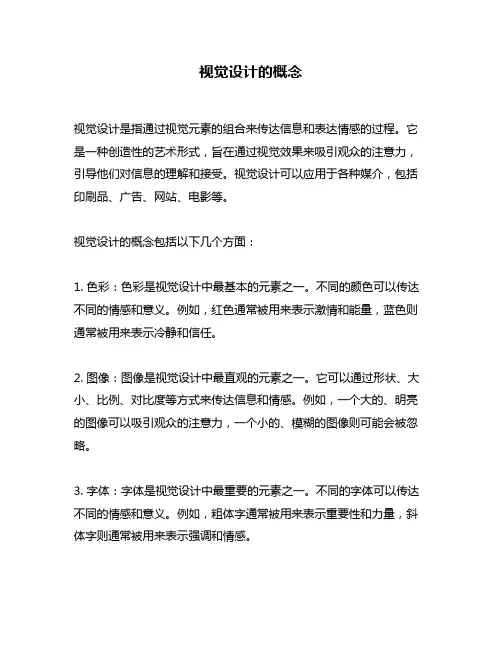 视觉设计的概念

视觉设计是指通过视觉元素的组合来传达信息和表达情感的过程。它是一种创造性的艺术形式，旨在通过视觉效果来吸引观众的注意力，引导他们对信息的理解和接受。视觉设计可以应用于各种媒介，包括印刷品、广告、网站、电影等。

视觉设计的概念包括以下几个方面：

1. 色彩：色彩是视觉设计中最基本的元素之一。不同的颜色可以传达不同的情感和意义。例如，红色通常被用来表示激情和能量，蓝色则通常被用来表示冷静和信任。

2. 图像：图像是视觉设计中最直观的元素之一。它可以通过形状、大小、比例、对比度等方式来传达信息和情感。例如，一个大的、明亮的图像可以吸引观众的注意力，一个小的、模糊的图像则可能会被忽略。

3. 字体：字体是视觉设计中最重要的元素之一。不同的字体可以传达不同的情感和意义。例如，粗体字通常被用来表示重要性和力量，斜体字则通常被用来表示强调和情感。